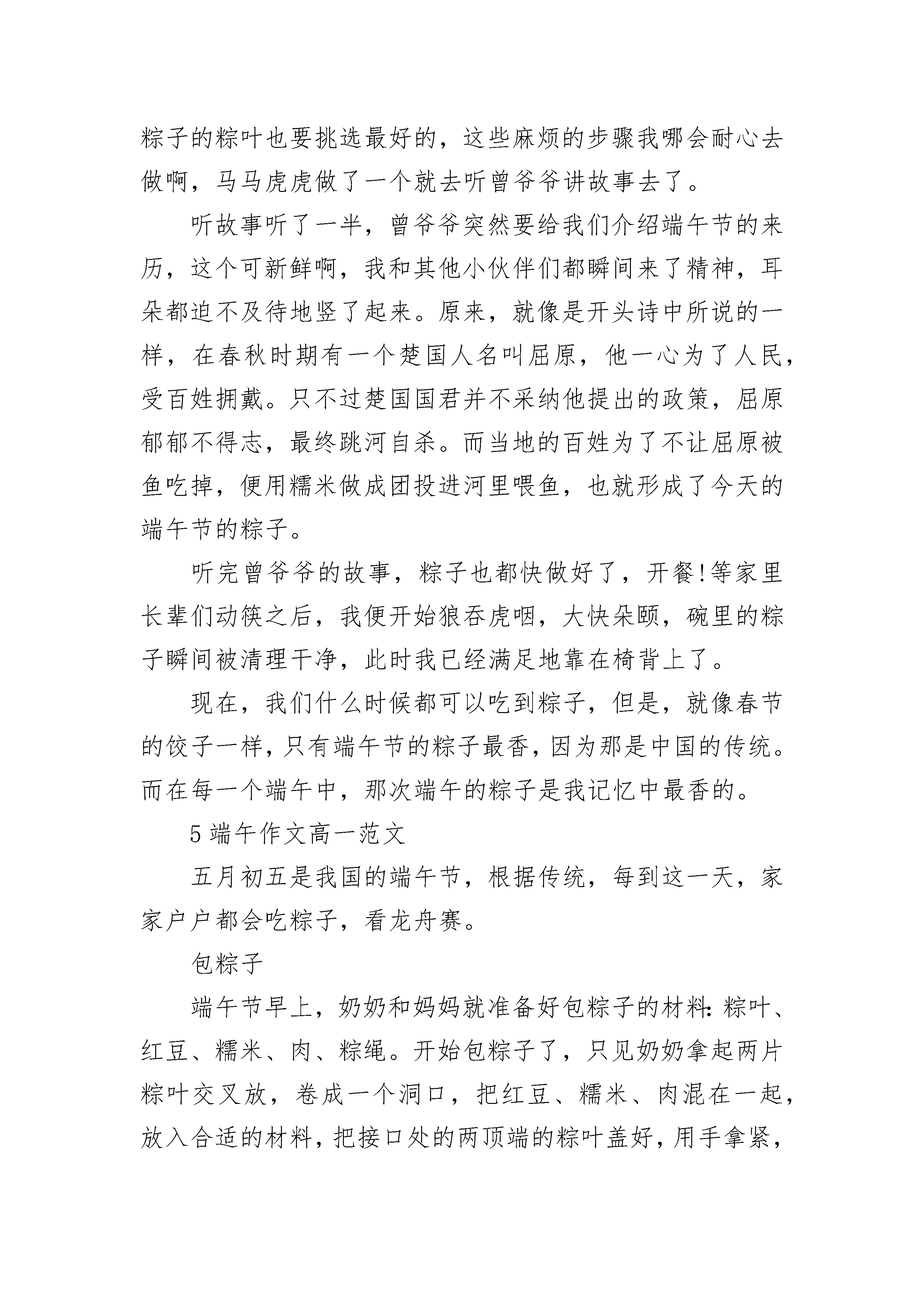 粽子的粽叶也要挑选最好的，这些麻烦的步骤我哪会耐心去做啊，马马虎虎做了一个就去听曾爷爷讲故事去了。

听故事听了一半，曾爷爷突然要给我们介绍端午节的来历，这个可新鲜啊，我和其他小伙伴们都瞬间来了精神，耳朵都迫不及待地竖了起来。原来，就像是开头诗中所说的一样，在春秋时期有一个楚国人名叫屈原，他一心为了人民，受百姓拥戴。只不过楚国国君并不采纳他提出的政策，屈原郁郁不得志，最终跳河自杀。而当地的百姓为了不让屈原被鱼吃掉，便用糯米做成团投进河里喂鱼，也就形成了今天的端午节的粽子。

听完曾爷爷的故事，粽子也都快做好了，开餐!等家里长辈们动筷之后，我便开始狼吞虎咽，大快朵颐，碗里的粽子瞬间被清理干净，此时我已经满足地靠在椅背上了。

现在，我们什么时候都可以吃到粽子，但是，就像春节的饺子一样，只有端午节的粽子最香，因为那是中国的传统。而在每一个端午中，那次端午的粽子是我记忆中最香的。

5 端午作文高一范文

五月初五是我国的端午节，根据传统，每到这一天，家家户户都会吃粽子，看龙舟赛。

包粽子

端午节早上，奶奶和妈妈就准备好包粽子的材料：粽叶、红豆、糯米、肉、粽绳。开始包粽子了，只见奶奶拿起两片粽叶交叉放，卷成一个洞口，把红豆、糯米、肉混在一起，放入合适的材料，把接口处的两顶端的粽叶盖好，用手拿紧，